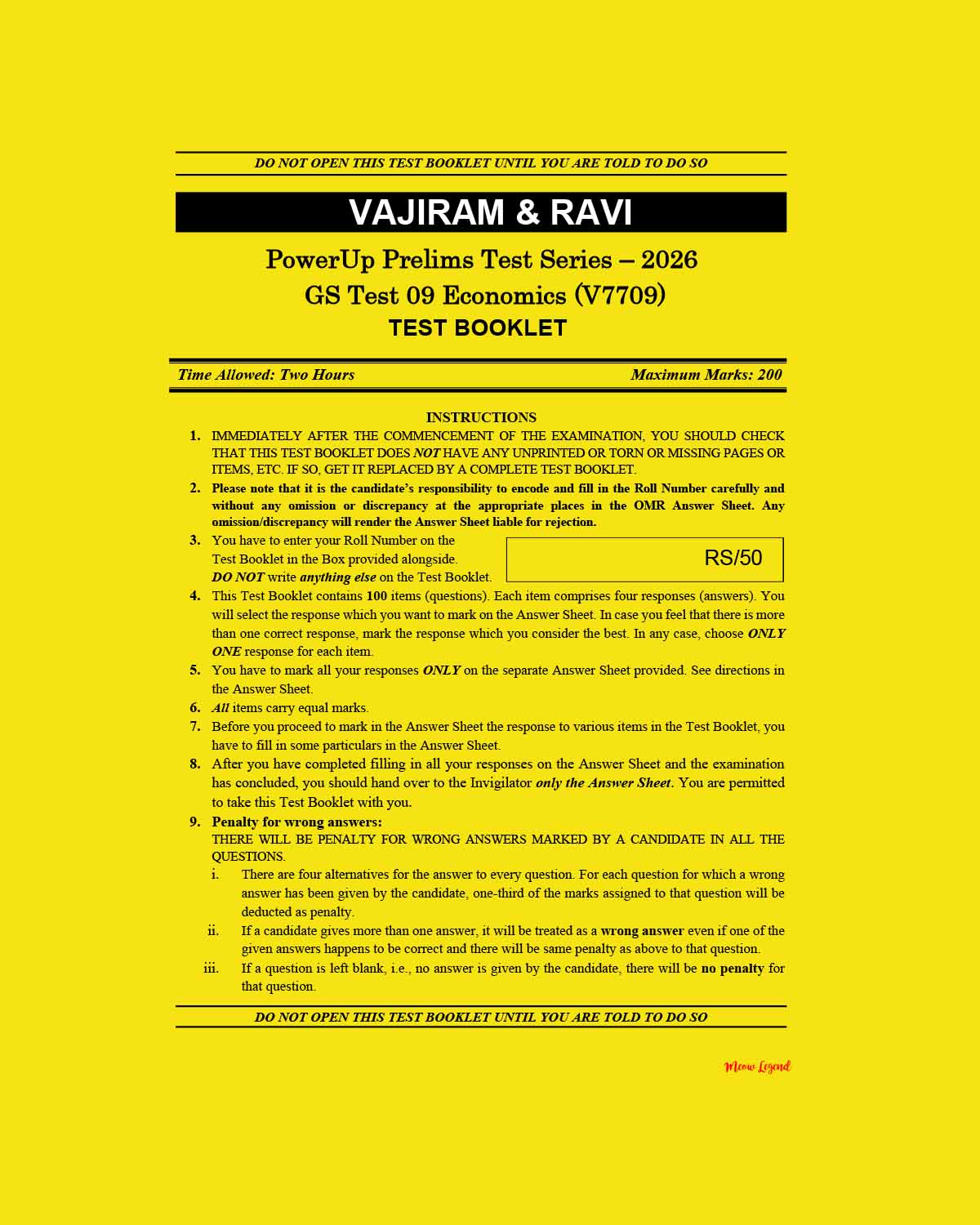 DO NOT OPEN THIS TEST BOOKLET UNTIL YOU ARE TOLD TO DO SO

VAJIRAM & RAVI

PowerUp Prelims Test Series – 2026

GS Test 09 Economics (V7709)

TEST BOOKLET

Time Allowed: Two Hours

Maximum Marks: 200

INSTRUCTIONS

1. IMMEDIATELY AFTER THE COMMENCEMENT OF THE EXAMINATION, YOU SHOULD CHECK THAT THIS TEST BOOKLET DOES NOT HAVE ANY UNPRINTED OR TORN OR MISSING PAGES OR ITEMS, ETC. IF SO, GET IT REPLACED BY A COMPLETE TEST BOOKLET.

2. Please note that it is the candidate's responsibility to encode and fill in the Roll Number carefully and without any omission or discrepancy at the appropriate places in the OMR Answer Sheet. Any omission/discrepancy will render the Answer Sheet liable for rejection.

3. You have to enter your Roll Number on the Test Booklet in the Box provided alongside. DO NOT write anything else on the Test Booklet.

RS/50

4. This Test Booklet contains 100 items (questions). Each item comprises four responses (answers). You will select the response which you want to mark on the Answer Sheet. In case you feel that there is more than one correct response, mark the response which you consider the best. In any case, choose ONLY ONE response for each item.

5. You have to mark all your responses ONLY on the separate Answer Sheet provided. See directions in the Answer Sheet.

6. All items carry equal marks.

7. Before you proceed to mark in the Answer Sheet the response to various items in the Test Booklet, you have to fill in some particulars in the Answer Sheet.

8. After you have completed filling in all your responses on the Answer Sheet and the examination has concluded, you should hand over to the Invigilator only the Answer Sheet. You are permitted to take this Test Booklet with you.

9. Penalty for wrong answers:
THERE WILL BE PENALTY FOR WRONG ANSWERS MARKED BY A CANDIDATE IN ALL THE QUESTIONS.

i. There are four alternatives for the answer to every question. For each question for which a wrong answer has been given by the candidate, one-third of the marks assigned to that question will be deducted as penalty.

ii. If a candidate gives more than one answer, it will be treated as a wrong answer even if one of the given answers happens to be correct and there will be same penalty as above to that question.

iii. If a question is left blank, i.e., no answer is given by the candidate, there will be no penalty for that question.

DO NOT OPEN THIS TEST BOOKLET UNTIL YOU ARE TOLD TO DO SO

Meow Legend